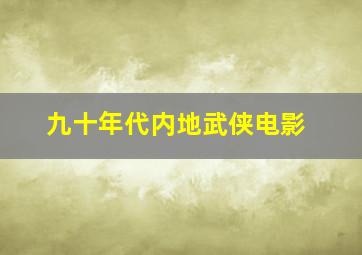 九十年代内地武侠电影